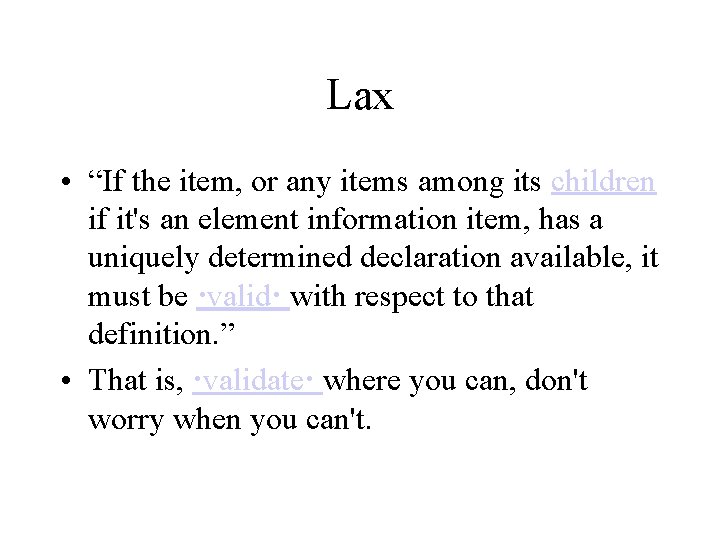 Lax

• "If the item, or any items among its children if it's an element information item, has a uniquely determined declaration available, it must be ·valid· with respect to that definition."
• That is, ·validate· where you can, don't worry when you can't.